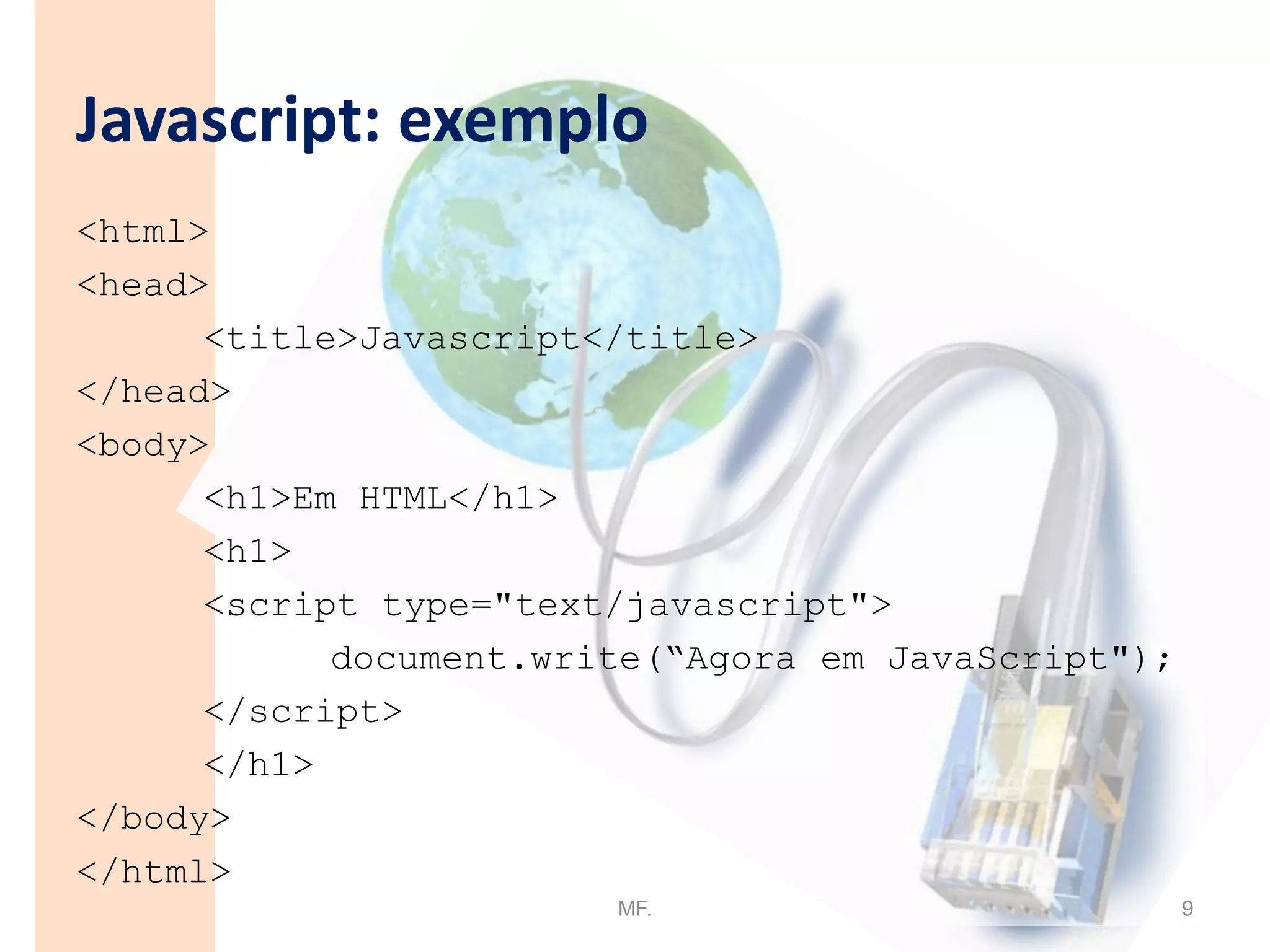 Javascript: exemplo

<html>
<head>
<title>Javascript</title>
</head>
<body>
<h1>Em HTML</h1>
<h1>
<script type="text/javascript">
document.write(“Agora em JavaScript");
</script>
</h1>
</body>
</html>

MF.

9